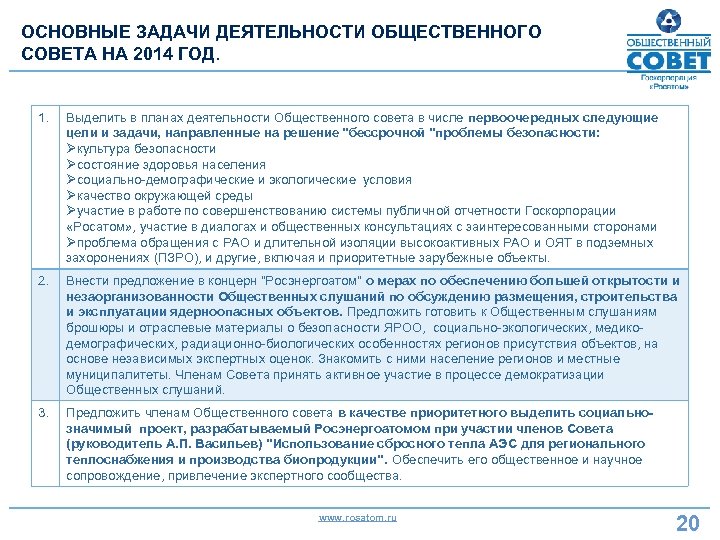 ОСНОВНЫЕ ЗАДАЧИ ДЕЯТЕЛЬНОСТИ ОБЩЕСТВЕННОГО СОВЕТА НА 2014 ГОД.

ОБЩЕСТВЕННЫЙ СОВЕТ Госкорпорация «Росатом»

| 1. | Выделить в планах деятельности Общественного совета в числе первоочередных следующие цели и задачи, направленные на решение "бессрочной "проблемы безопасности: ➢культура безопасности ➢состояние здоровья населения ➢социально-демографические и экологические условия ➢качество окружающей среды ➢участие в работе по совершенствованию системы публичной отчетности Госкорпорации «Росатом», участие в диалогах и общественных консультациях с заинтересованными сторонами ➢проблема обращения с РАО и длительной изоляции высокоактивных РАО и ОЯТ в подземных захоронениях (ПЗРО), и другие, включая и приоритетные зарубежные объекты. |
|---|---|
| 2. | Внести предложение в концерн "Росэнергоатом" о мерах по обеспечению большей открытости и незаорганизованности Общественных слушаний по обсуждению размещения, строительства и эксплуатации ядерноопасных объектов. Предложить готовить к Общественным слушаниям брошюры и отраслевые материалы о безопасности ЯРОО, социально-экологических, медико-демографических, радиационно-биологических особенностях регионов присутствия объектов, на основе независимых экспертных оценок. Знакомить с ними население регионов и местные муниципалитеты. Членам Совета принять активное участие в процессе демократизации Общественных слушаний. |
| 3. | Предложить членам Общественного совета в качестве приоритетного выделить социально-значимый проект, разрабатываемый Росэнергоатомом при участии членов Совета (руководитель А.П. Васильев) "Использование сбросного тепла АЭС для регионального теплоснабжения и производства биопродукции". Обеспечить его общественное и научное сопровождение, привлечение экспертного сообщества. |

www.rosatom.ru

20